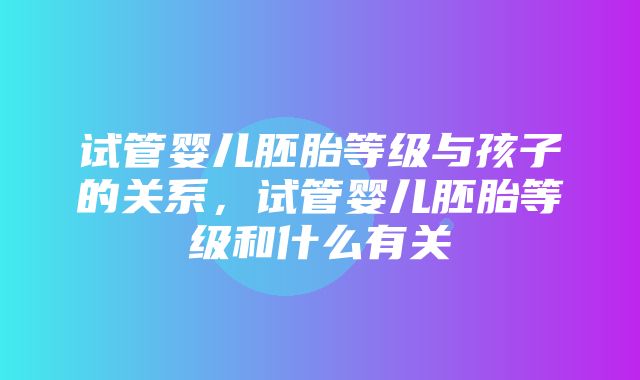 试管婴儿胚胎等级与孩子的关系，试管婴儿胚胎等级和什么有关